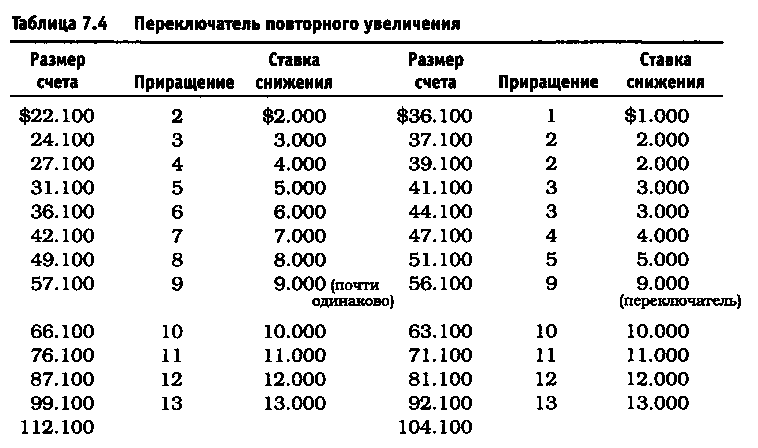 Таблица 7.4 Переключатель повторного увеличения

| Размер счета | Приращение | Ставка снижения | Размер счета | Приращение | Ставка снижения |
|---|---|---|---|---|---|
| \$22.100 | 2 | \$2.000 | \$36.100 | 1 | \$1.000 |
| 24.100 | 3 | 3.000 | 37.100 | 2 | 2.000 |
| 27.100 | 4 | 4.000 | 39.100 | 2 | 2.000 |
| 31.100 | 5 | 5.000 | 41.100 | 3 | 3.000 |
| 36.100 | 6 | 6.000 | 44.100 | 3 | 3.000 |
| 42.100 | 7 | 7.000 | 47.100 | 4 | 4.000 |
| 49.100 | 8 | 8.000 | 51.100 | 5 | 5.000 |
| 57.100 | 9 | 9.000 (почти одинаково) | 56.100 | 9 | 9.000 (переключатель) |
| 66.100 | 10 | 10.000 | 63.100 | 10 | 10.000 |
| 76.100 | 11 | 11.000 | 71.100 | 11 | 11.000 |
| 87.100 | 12 | 12.000 | 81.100 | 12 | 12.000 |
| 99.100 | 13 | 13.000 | 92.100 | 13 | 13.000 |
| 112.100 | | | 104.100 | | |